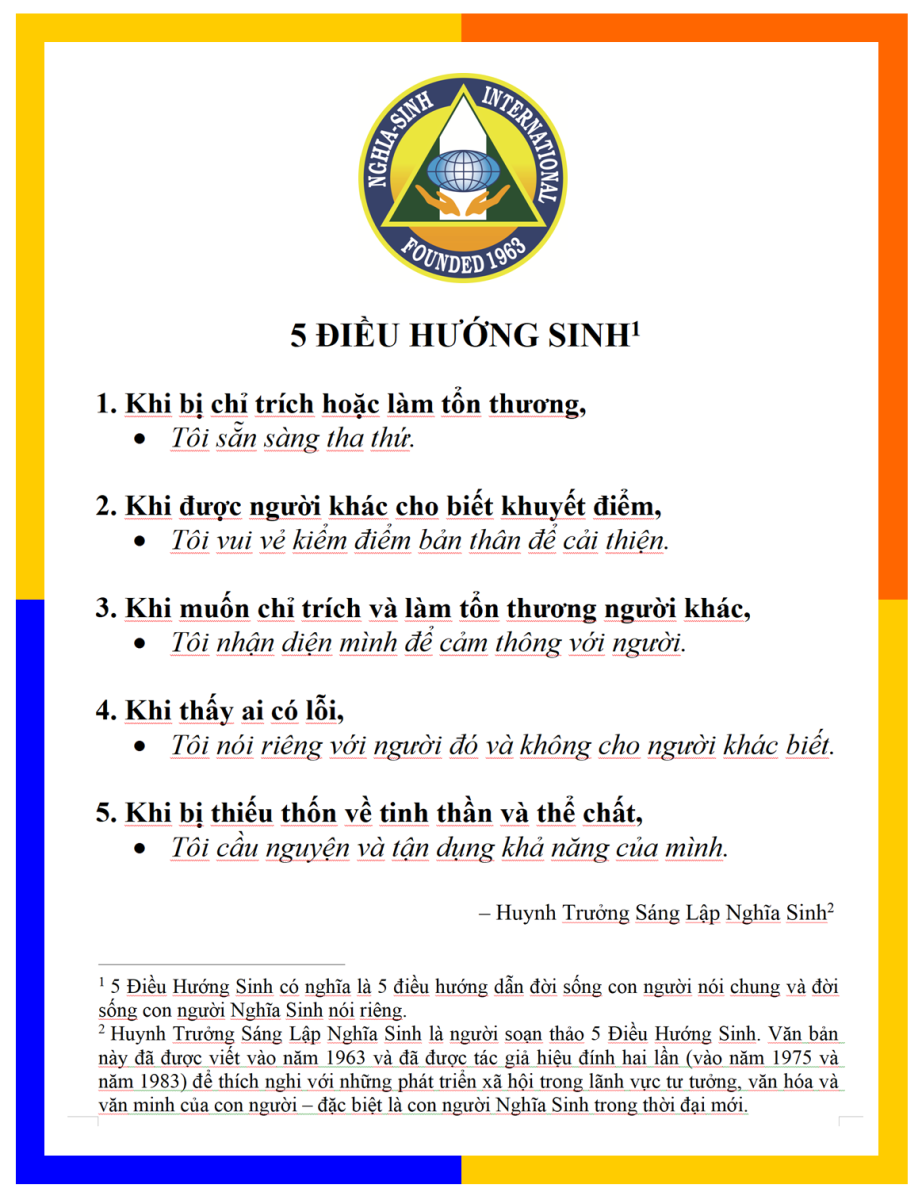 NGHIA-SINH INTERNATIONAL
FOUNDED 1963

5 ĐIỀU HƯỚNG SINH$^1$

1. Khi bị chỉ trích hoặc làm tổn thương,
• Tôi sẵn sàng tha thứ.

2. Khi được người khác cho biết khuyết điểm,
• Tôi vui vẻ kiểm điểm bản thân để cải thiện.

3. Khi muốn chỉ trích và làm tổn thương người khác,
• Tôi nhận diện mình để cảm thông với người.

4. Khi thấy ai có lỗi,
• Tôi nói riêng với người đó và không cho người khác biết.

5. Khi bị thiếu thốn về tinh thần và thể chất,
• Tôi cầu nguyện và tận dụng khả năng của mình.

– Huynh Trưởng Sáng Lập Nghĩa Sinh$^2$

$^1$ 5 Điều Hướng Sinh có nghĩa là 5 điều hướng dẫn đời sống con người nói chung và đời sống con người Nghĩa Sinh nói riêng.
$^2$ Huynh Trưởng Sáng Lập Nghĩa Sinh là người soạn thảo 5 Điều Hướng Sinh. Văn bản này đã được viết vào năm 1963 và đã được tác giả hiệu đính hai lần (vào năm 1975 và năm 1983) để thích nghi với những phát triển xã hội trong lãnh vực tư tưởng, văn hóa và văn minh của con người – đặc biệt là con người Nghĩa Sinh trong thời đại mới.